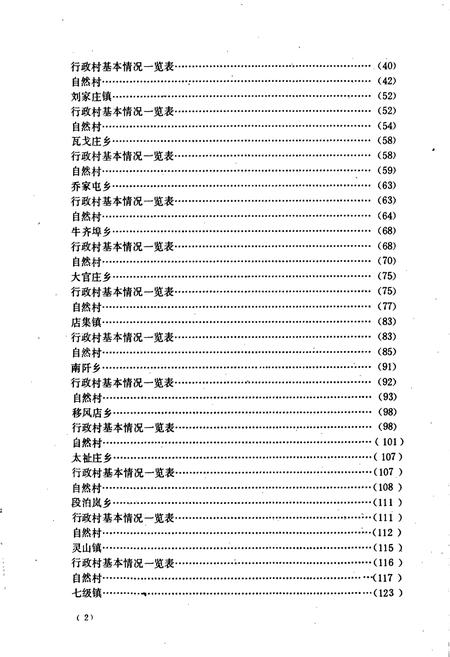 行政村基本情况一览表……………………………………………………（40）
自然村……………………………………………………………………（42）
刘家庄镇…………………………………………………………………（52）
行政村基本情况一览表……………………………………………………（52）
自然村……………………………………………………………………（54）
瓦戈庄乡…………………………………………………………………（58）
行政村基本情况一览表……………………………………………………（58）
自然村……………………………………………………………………（59）
乔家屯乡…………………………………………………………………（63）
行政村基本情况一览表……………………………………………………（63）
自然村……………………………………………………………………（64）
牛齐埠乡…………………………………………………………………（68）
行政村基本情况一览表……………………………………………………（68）
自然村……………………………………………………………………（70）
大官庄乡…………………………………………………………………（75）
行政村基本情况一览表……………………………………………………（75）
自然村……………………………………………………………………（77）
店集镇……………………………………………………………………（83）
行政村基本情况一览表……………………………………………………（83）
自然村……………………………………………………………………（85）
南阡乡……………………………………………………………………（91）
行政村基本情况一览表……………………………………………………（92）
自然村……………………………………………………………………（93）
移风店乡…………………………………………………………………（98）
行政村基本情况一览表……………………………………………………（98）
自然村……………………………………………………………………（101）
太祉庄乡…………………………………………………………………（107）
行政村基本情况一览表……………………………………………………（107）
自然村……………………………………………………………………（108）
段泊岚乡…………………………………………………………………（111）
行政村基本情况一览表……………………………………………………（111）
自然村……………………………………………………………………（112）
灵山镇……………………………………………………………………（115）
行政村基本情况一览表……………………………………………………（116）
自然村……………………………………………………………………（117）
七级镇……………………………………………………………………（123）

（2）